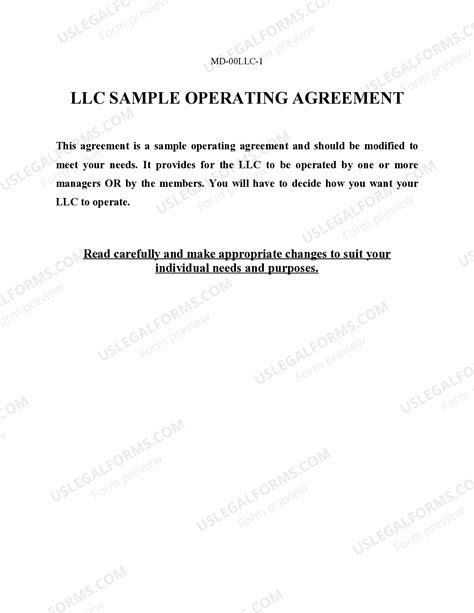 MD-00LLC-1

LLC SAMPLE OPERATING AGREEMENT

This agreement is a sample operating agreement and should be modified to meet your needs. It provides for the LLC to be operated by one or more managers OR by the members. You will have to decide how you want your LLC to operate.

Read carefully and make appropriate changes to suit your individual needs and purposes.

USLEGALFORMS.COM Form preview